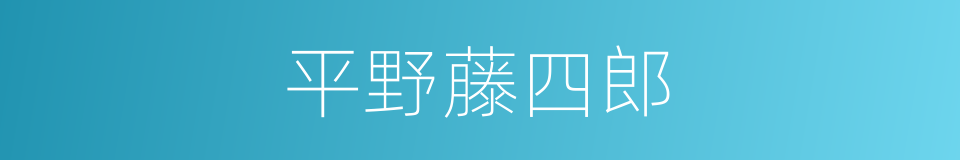 平野藤四郎